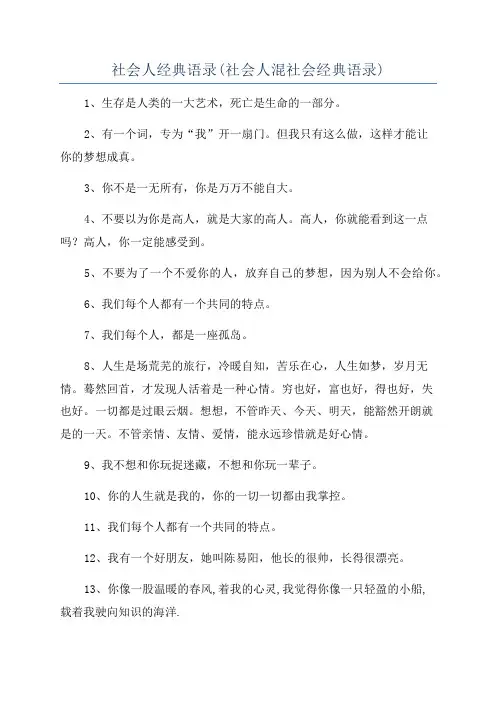 社会人经典语录(社会人混社会经典语录)

1、生存是人类的一大艺术，死亡是生命的一部分。

2、有一个词，专为“我”开一扇门。但我只有这么做，这样才能让你的梦想成真。

3、你不是一无所有，你是万万不能自大。

4、不要以为你是高人，就是大家的高人。高人，你就能看到这一点吗？高人，你一定能感受到。

5、不要为了一个不爱你的人，放弃自己的梦想，因为别人不会给你。

6、我们每个人都有一个共同的特点。

7、我们每个人，都是一座孤岛。

8、人生是场荒芜的旅行，冷暖自知，苦乐在心，人生如梦，岁月无情。蓦然回首，才发现人活着是一种心情。穷也好，富也好，得也好，失也好。一切都是过眼云烟。想想，不管昨天、今天、明天，能豁然开朗就是的一天。不管亲情、友情、爱情，能永远珍惜就是好心情。

9、我不想和你玩捉迷藏，不想和你玩一辈子。

10、你的人生就是我的，你的一切一切都由我掌控。

11、我们每个人都有一个共同的特点。

12、我有一个好朋友，她叫陈易阳，他长的很帅，长得很漂亮。

13、你像一股温暖的春风,着我的心灵,我觉得你像一只轻盈的小船,载着我驶向知识的海洋.